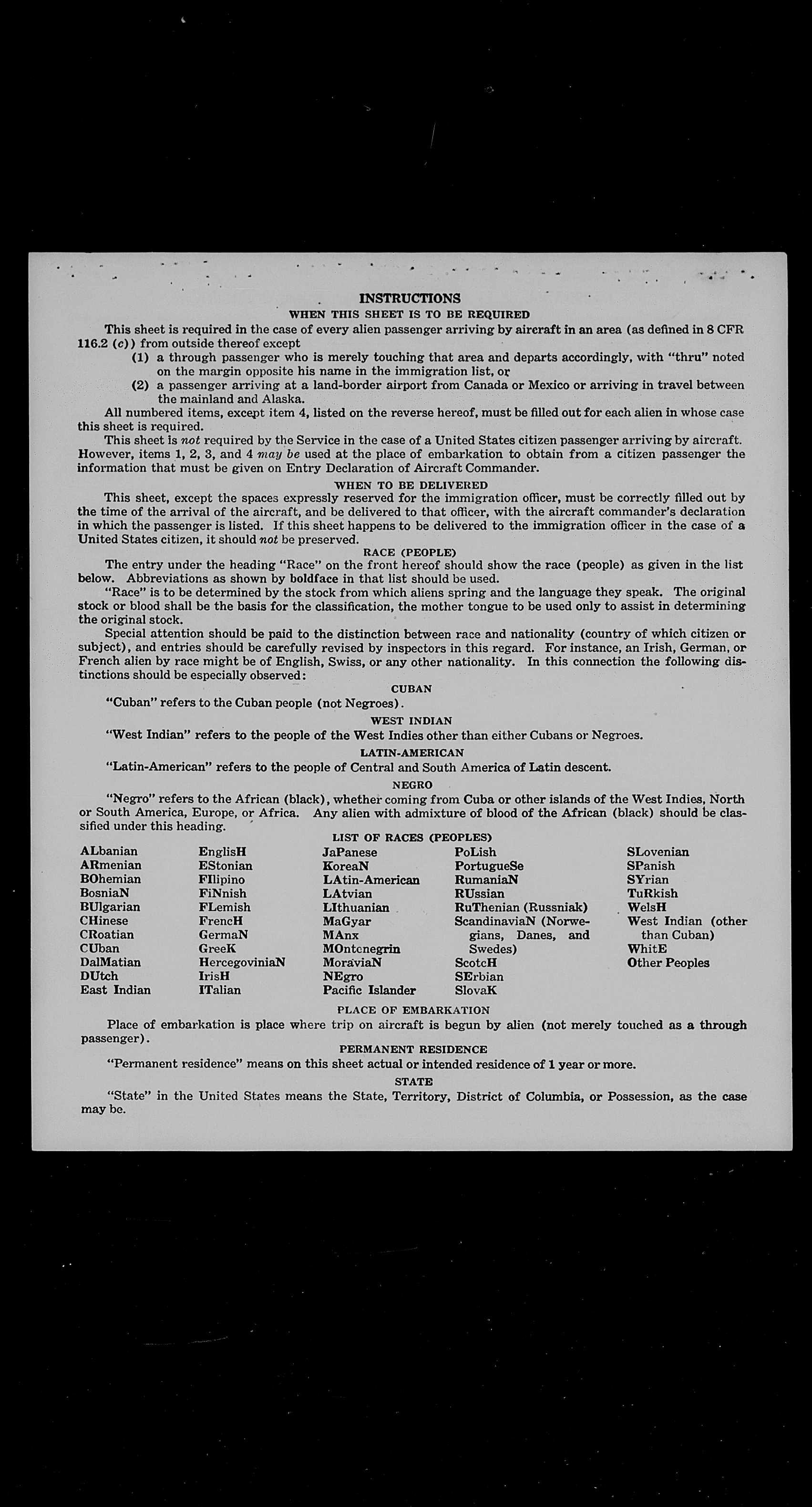 INSTRUCTIONS

WHEN THIS SHEET IS TO BE REQUIRED

This sheet is required in the case of every alien passenger arriving by aircraft in an area (as defined in 8 CFR 116.2 (c)) from outside thereof except

(1) a through passenger who is merely touching that area and departs accordingly, with "thru" noted on the margin opposite his name in the immigration list, or

(2) a passenger arriving at a land-border airport from Canada or Mexico or arriving in travel between the mainland and Alaska.

All numbered items, except item 4, listed on the reverse hereof, must be filled out for each alien in whose case this sheet is required.

This sheet is not required by the Service in the case of a United States citizen passenger arriving by aircraft. However, items 1, 2, 3, and 4 may be used at the place of embarkation to obtain from a citizen passenger the information that must be given on Entry Declaration of Aircraft Commander.

WHEN TO BE DELIVERED

This sheet, except the spaces expressly reserved for the immigration officer, must be correctly filled out by the time of the arrival of the aircraft, and be delivered to that officer, with the aircraft commander's declaration in which the passenger is listed. If this sheet happens to be delivered to the immigration officer in the case of a United States citizen, it should not be preserved.

RACE (PEOPLE)

The entry under the heading "Race" on the front hereof should show the race (people) as given in the list below. Abbreviations as shown by boldface in that list should be used.

"Race" is to be determined by the stock from which aliens spring and the language they speak. The original stock or blood shall be the basis for the classification, the mother tongue to be used only to assist in determining the original stock.

Special attention should be paid to the distinction between race and nationality (country of which citizen or subject), and entries should be carefully revised by inspectors in this regard. For instance, an Irish, German, or French alien by race might be of English, Swiss, or any other nationality. In this connection the following distinctions should be especially observed:

CUBAN

"Cuban" refers to the Cuban people (not Negroes).

WEST INDIAN

"West Indian" refers to the people of the West Indies other than either Cubans or Negroes.

LATIN-AMERICAN

"Latin-American" refers to the people of Central and South America of Latin descent.

NEGRO

"Negro" refers to the African (black), whether coming from Cuba or other islands of the West Indies, North or South America, Europe, or Africa. Any alien with admixture of blood of the African (black) should be classified under this heading.

LIST OF RACES (PEOPLES)

ALbanian
ARmenian
BOhemian
BosniaN
BUlgarian
CHinese
CRoatian
CUban
DalMatian
DUtch
East Indian

EnglisH
EStonian
FIlipino
FiNnish
FLemish
FrencH
GermaN
GreeK
HercegoviniaN
IrisH
ITalian

JaPanese
KoreaN
LAtin-American
LAtvian
LIthuanian
MaGyar
MAnx
MOntenegrin
MoraviaN
NEgro
Pacific Islander

PoLish
PortugueSe
RumaniaN
RUssian
RuThenian (Russniak)
ScandinaviaN (Norwegians, Danes, and Swedes)
ScotcH
SErbian
SlovaK

SLovenian
SPanish
SYrian
TuRkish
WelsH
West Indian (other than Cuban)
WhitE
Other Peoples

PLACE OF EMBARKATION

Place of embarkation is place where trip on aircraft is begun by alien (not merely touched as a through passenger).

PERMANENT RESIDENCE

"Permanent residence" means on this sheet actual or intended residence of 1 year or more.

STATE

"State" in the United States means the State, Territory, District of Columbia, or Possession, as the case may be.